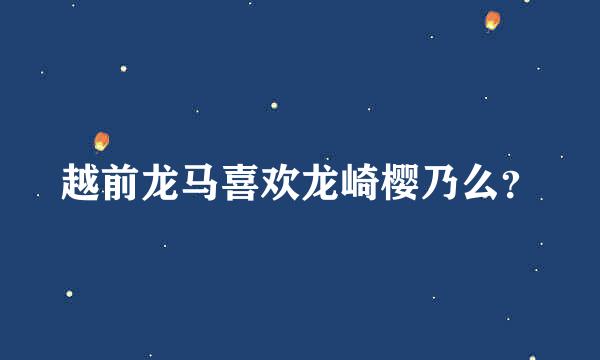 越前龙马喜欢龙崎樱乃么？